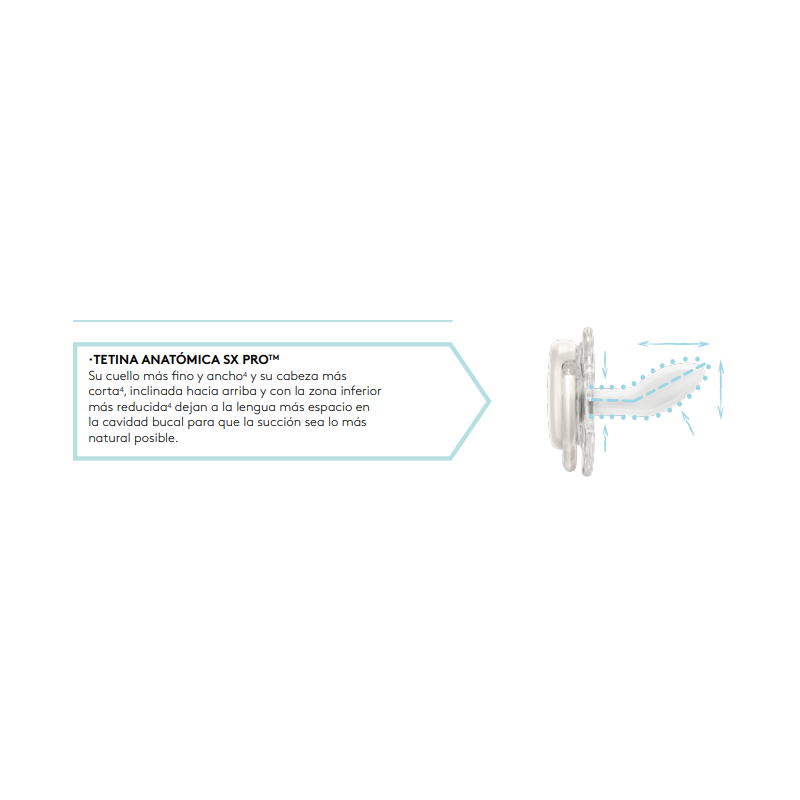 ·TETINA ANATÓMICA SX PRO™

Su cuello más fino y ancho$^{4}$ y su cabeza más corta$^{4}$, inclinada hacia arriba y con la zona inferior más reducida$^{4}$ dejan a la lengua más espacio en la cavidad bucal para que la succión sea lo más natural posible.